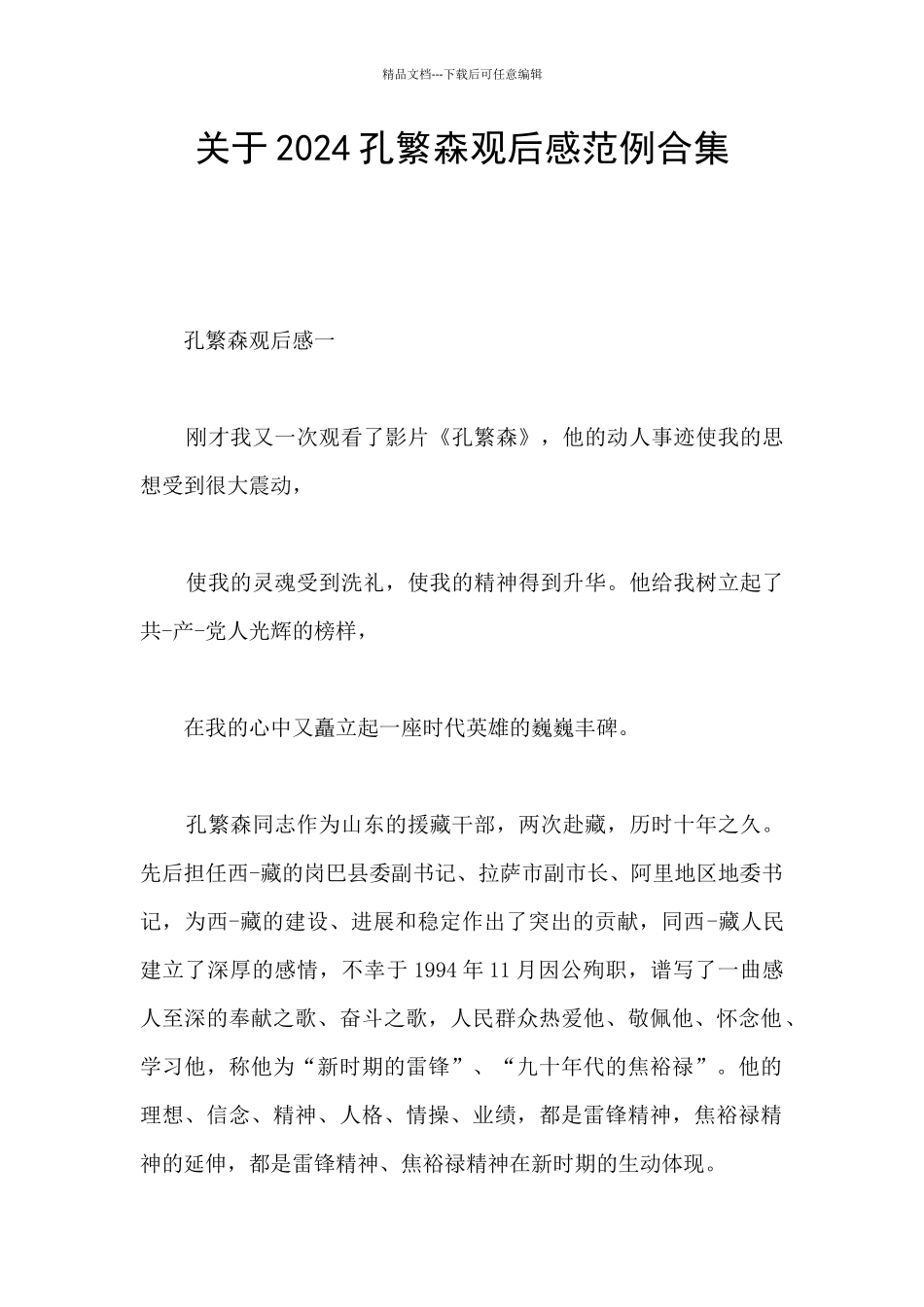 精品文档---下载后可任意编辑

关于2024孔繁森观后感范例合集

孔繁森观后感一

刚才我又一次观看了影片《孔繁森》，他的动人事迹使我的思想受到很大震动，

使我的灵魂受到洗礼，使我的精神得到升华。他给我树立起了共-产-党人光辉的榜样，

在我的心中又矗立起一座时代英雄的巍巍丰碑。

孔繁森同志作为山东的援藏干部，两次赴藏，历时十年之久。先后担任西-藏的岗巴县委副书记、拉萨市副市长、阿里地区地委书记，为西-藏的建设、进展和稳定作出了突出的贡献，同西-藏人民建立了深厚的感情，不幸于1994年11月因公殉职，谱写了一曲感人至深的奉献之歌、奋斗之歌，人民群众热爱他、敬佩他、怀念他、学习他，称他为“新时期的雷锋”、“九十年代的焦裕禄”。他的理想、信念、精神、人格、情操、业绩，都是雷锋精神，焦裕禄精神的延伸，都是雷锋精神、焦裕禄精神在新时期的生动体现。